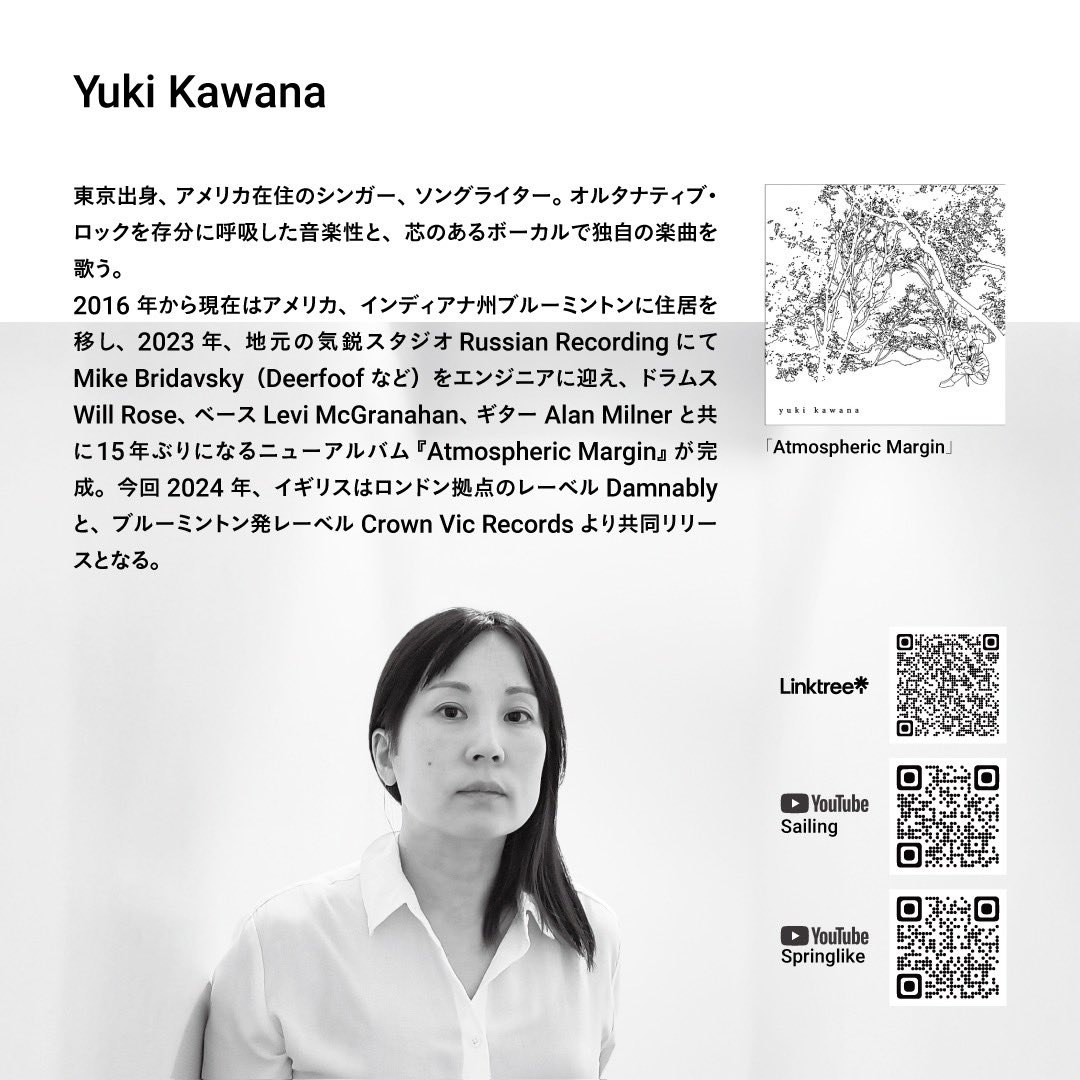 Yuki Kawana

東京出身、アメリカ在住のシンガー、ソングライター。オルタナティブ・ロックを存分に呼吸した音楽性と、芯のあるボーカルで独自の楽曲を歌う。
2016 年から現在はアメリカ、インディアナ州ブルーミントンに住居を移し、2023 年、地元の気鋭スタジオ Russian Recording にて Mike Bridavsky（Deerfoof など）をエンジニアに迎え、ドラムス Will Rose、ベース Levi McGranahan、ギター Alan Milner と共に15年ぶりになるニューアルバム『Atmospheric Margin』が完成。今回 2024 年、イギリスはロンドン拠点のレーベル Damnably と、ブルーミントン発レーベル Crown Vic Records より共同リリースとなる。

yuki kawana

「Atmospheric Margin」

Linktree

YouTube
Sailing

YouTube
Springlike